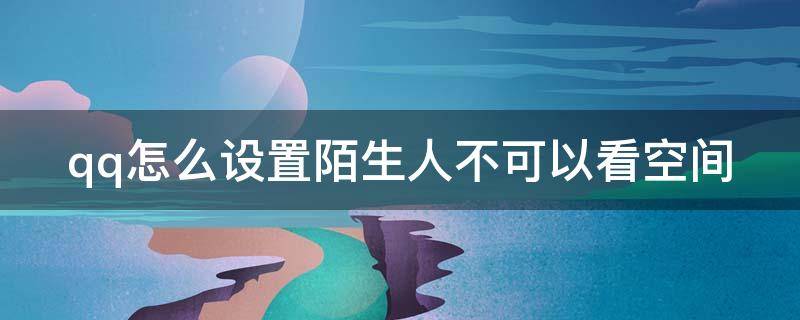 qq怎么设置陌生人不可以看空间